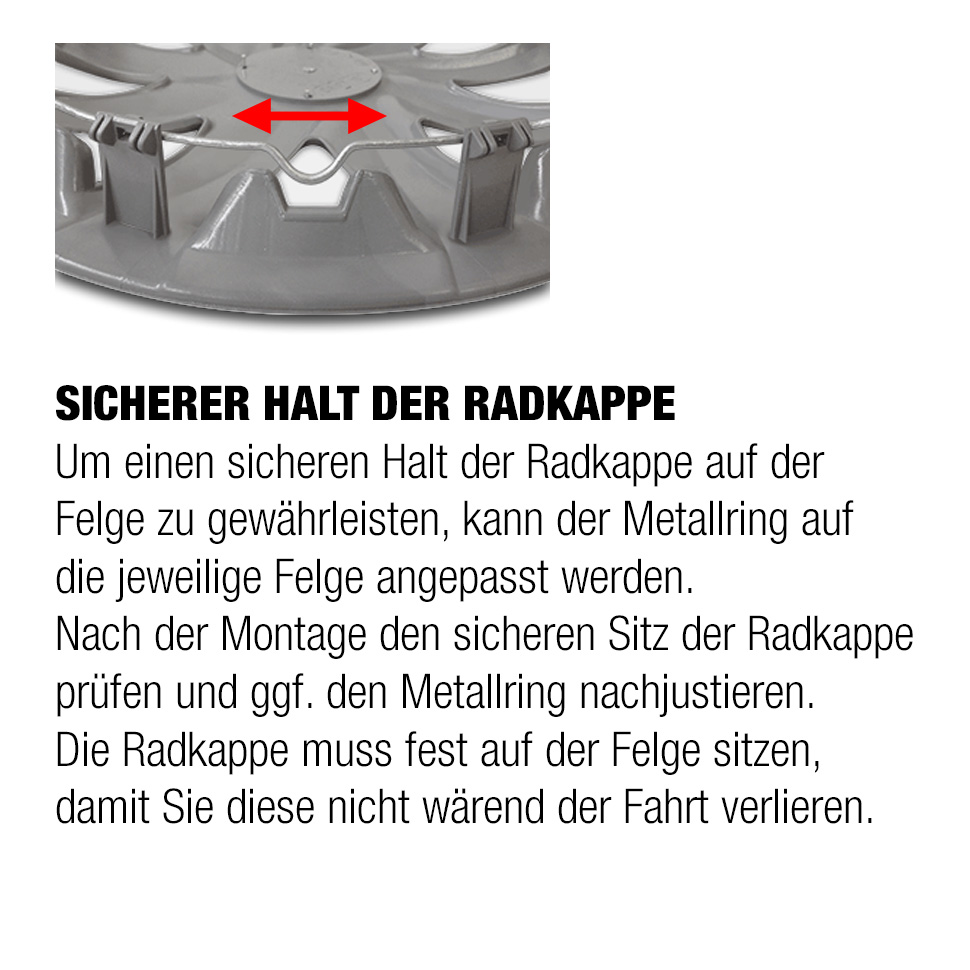 SICHERER HALT DER RADKAPPE

Um einen sicheren Halt der Radkappe auf der Felge zu gewährleisten, kann der Metallring auf die jeweilige Felge angepasst werden.
Nach der Montage den sicheren Sitz der Radkappe prüfen und ggf. den Metallring nachjustieren.
Die Radkappe muss fest auf der Felge sitzen, damit Sie diese nicht wärend der Fahrt verlieren.